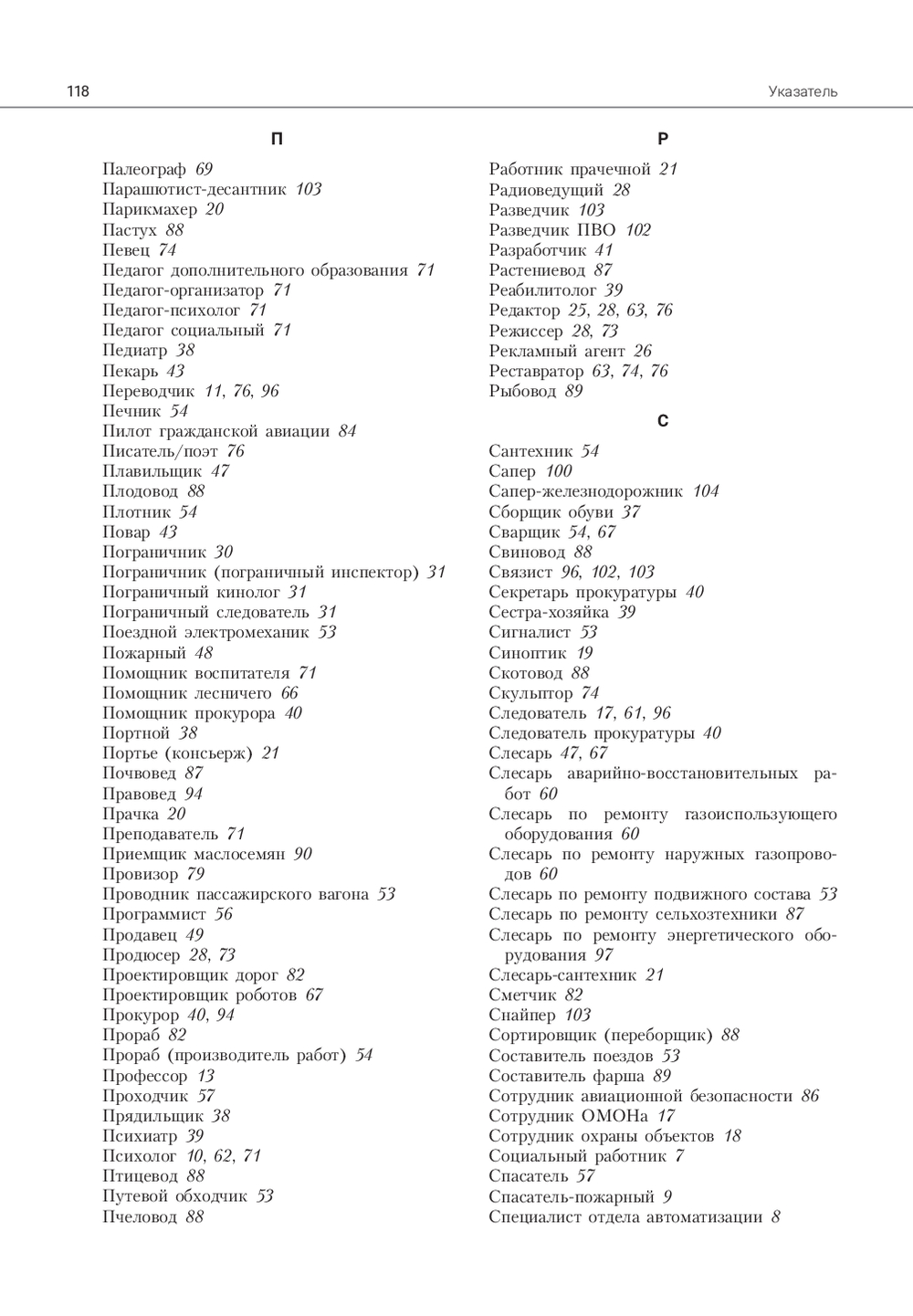 118 Указатель

П

Палеограф 69
Парашютист-десантник 103
Парикмахер 20
Пастух 88
Певец 74
Педагог дополнительного образования 71
Педагог-организатор 71
Педагог-психолог 71
Педагог социальный 71
Педиатр 38
Пекарь 43
Переводчик 11, 76, 96
Печник 54
Пилот гражданской авиации 84
Писатель/поэт 76
Плавильщик 47
Плодовод 88
Плотник 54
Повар 43
Пограничник 30
Пограничник (пограничный инспектор) 31
Пограничный кинолог 31
Пограничный следователь 31
Поездной электромеханик 53
Пожарный 48
Помощник воспитателя 71
Помощник лесничего 66
Помощник прокурора 40
Портной 38
Портье (консьерж) 21
Почвовед 87
Правовед 94
Прачка 20
Преподаватель 71
Приемщик маслосемян 90
Провизор 79
Проводник пассажирского вагона 53
Программист 56
Продавец 49
Продюсер 28, 73
Проектировщик дорог 82
Проектировщик роботов 67
Прокурор 40, 94
Прораб 82
Прораб (производитель работ) 54
Профессор 13
Проходчик 57
Прядильщик 38
Психиатр 39
Психолог 10, 62, 71
Птицевод 88
Путевой обходчик 53
Пчеловод 88

Р

Работник прачечной 21
Радиоведущий 28
Разведчик 103
Разведчик ПВО 102
Разработчик 41
Растениевод 87
Реабилитолог 39
Редактор 25, 28, 63, 76
Режиссер 28, 73
Рекламный агент 26
Реставратор 63, 74, 76
Рыбовод 89

С

Сантехник 54
Сапер 100
Сапер-железнодорожник 104
Сборщик обуви 37
Сварщик 54, 67
Свиновод 88
Связист 96, 102, 103
Секретарь прокуратуры 40
Сестра-хозяйка 39
Сигналист 53
Синоптик 19
Скотовод 88
Скульптор 74
Следователь 17, 61, 96
Следователь прокуратуры 40
Слесарь 47, 67
Слесарь аварийно-восстановительных работ 60
Слесарь по ремонту газоиспользующего оборудования 60
Слесарь по ремонту наружных газопроводов 60
Слесарь по ремонту подвижного состава 53
Слесарь по ремонту сельхозтехники 87
Слесарь по ремонту энергетического оборудования 97
Слесарь-сантехник 21
Сметчик 82
Снайпер 103
Сортировщик (переборщик) 88
Составитель поездов 53
Составитель фарша 89
Сотрудник авиационной безопасности 86
Сотрудник ОМОНа 17
Сотрудник охраны объектов 18
Социальный работник 7
Спасатель 57
Спасатель-пожарный 9
Специалист отдела автоматизации 8